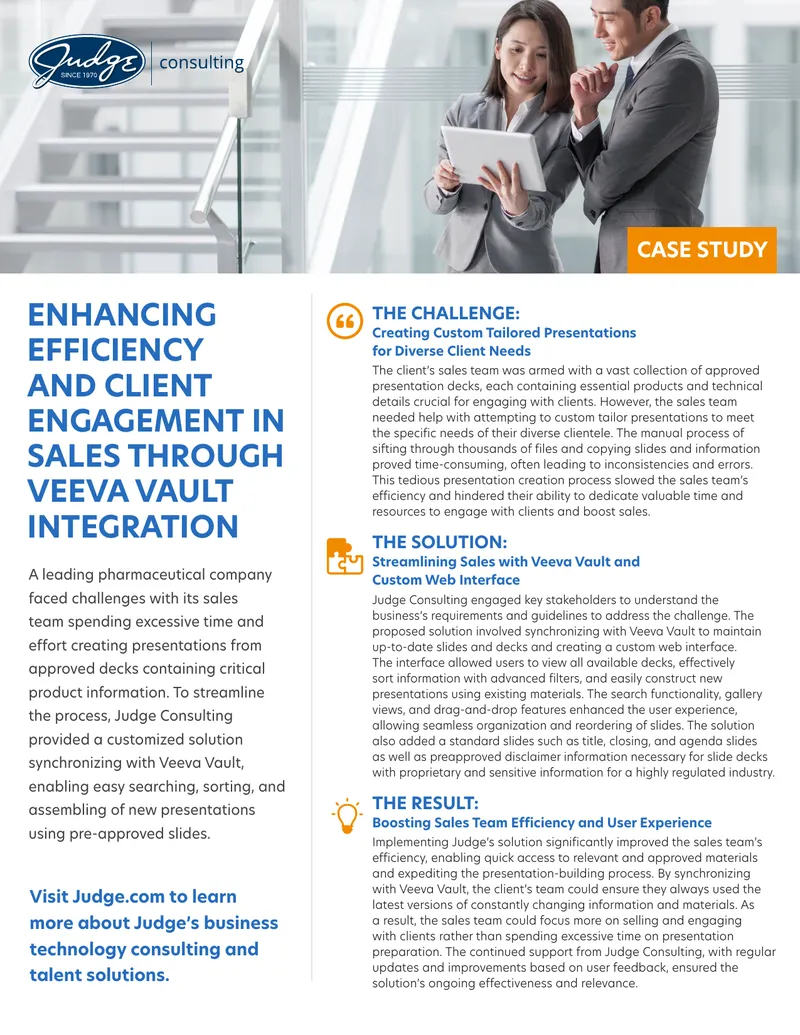 Judge SINCE 1970 consulting

CASE STUDY

ENHANCING EFFICIENCY AND CLIENT ENGAGEMENT IN SALES THROUGH VEEVA VAULT INTEGRATION

A leading pharmaceutical company faced challenges with its sales team spending excessive time and effort creating presentations from approved decks containing critical product information. To streamline the process, Judge Consulting provided a customized solution synchronizing with Veeva Vault, enabling easy searching, sorting, and assembling of new presentations using pre-approved slides.

Visit Judge.com to learn more about Judge's business technology consulting and talent solutions.

THE CHALLENGE:
Creating Custom Tailored Presentations for Diverse Client Needs

The client's sales team was armed with a vast collection of approved presentation decks, each containing essential products and technical details crucial for engaging with clients. However, the sales team needed help with attempting to custom tailor presentations to meet the specific needs of their diverse clientele. The manual process of sifting through thousands of files and copying slides and information proved time-consuming, often leading to inconsistencies and errors. This tedious presentation creation process slowed the sales team's efficiency and hindered their ability to dedicate valuable time and resources to engage with clients and boost sales.

THE SOLUTION:
Streamlining Sales with Veeva Vault and Custom Web Interface

Judge Consulting engaged key stakeholders to understand the business's requirements and guidelines to address the challenge. The proposed solution involved synchronizing with Veeva Vault to maintain up-to-date slides and decks and creating a custom web interface. The interface allowed users to view all available decks, effectively sort information with advanced filters, and easily construct new presentations using existing materials. The search functionality, gallery views, and drag-and-drop features enhanced the user experience, allowing seamless organization and reordering of slides. The solution also added a standard slides such as title, closing, and agenda slides as well as preapproved disclaimer information necessary for slide decks with proprietary and sensitive information for a highly regulated industry.

THE RESULT:
Boosting Sales Team Efficiency and User Experience

Implementing Judge's solution significantly improved the sales team's efficiency, enabling quick access to relevant and approved materials and expediting the presentation-building process. By synchronizing with Veeva Vault, the client's team could ensure they always used the latest versions of constantly changing information and materials. As a result, the sales team could focus more on selling and engaging with clients rather than spending excessive time on presentation preparation. The continued support from Judge Consulting, with regular updates and improvements based on user feedback, ensured the solution's ongoing effectiveness and relevance.